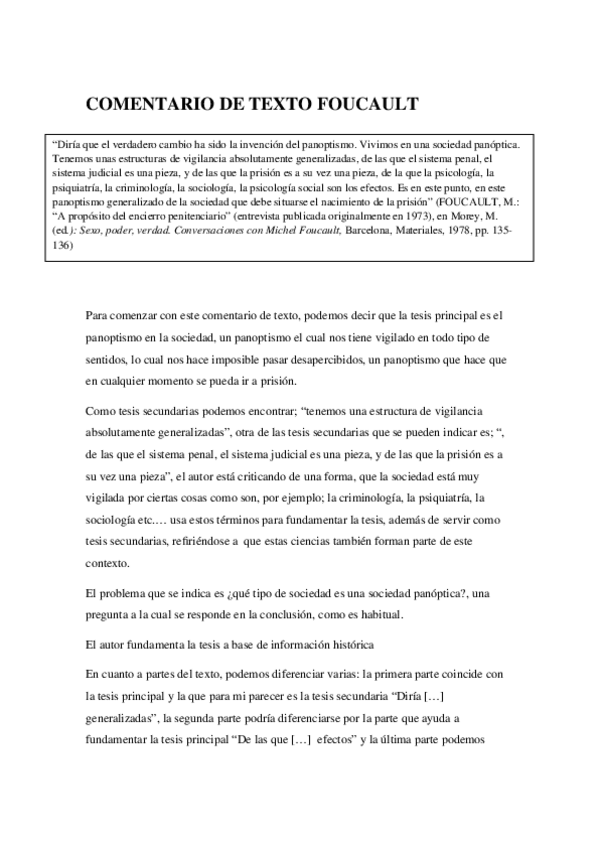 COMENTARIO DE TEXTO FOUCAULT

"Diría que el verdadero cambio ha sido la invención del panoptismo. Vivimos en una sociedad panóptica. Tenemos unas estructuras de vigilancia absolutamente generalizadas, de las que el sistema penal, el sistema judicial es una pieza, y de las que la prisión es a su vez una pieza, de la que la psicología, la psiquiatría, la criminología, la sociología, la psicología social son los efectos. Es en este punto, en este panoptismo generalizado de la sociedad que debe situarse el nacimiento de la prisión" (FOUCAULT, M.: "A propósito del encierro penitenciario" (entrevista publicada originalmente en 1973), en Morey, M. (ed.): Sexo, poder, verdad. Conversaciones con Michel Foucault, Barcelona, Materiales, 1978, pp. 135-136)

Para comenzar con este comentario de texto, podemos decir que la tesis principal es el panoptismo en la sociedad, un panoptismo el cual nos tiene vigilado en todo tipo de sentidos, lo cual nos hace imposible pasar desapercibidos, un panoptismo que hace que en cualquier momento se pueda ir a prisión.

Como tesis secundarias podemos encontrar; "tenemos una estructura de vigilancia absolutamente generalizadas", otra de las tesis secundarias que se pueden indicar es; ", de las que el sistema penal, el sistema judicial es una pieza, y de las que la prisión es a su vez una pieza", el autor está criticando de una forma, que la sociedad está muy vigilada por ciertas cosas como son, por ejemplo; la criminología, la psiquiatría, la sociología etc.… usa estos términos para fundamentar la tesis, además de servir como tesis secundarias, refiriéndose a que estas ciencias también forman parte de este contexto.

El problema que se indica es ¿qué tipo de sociedad es una sociedad panóptica?, una pregunta a la cual se responde en la conclusión, como es habitual.

El autor fundamenta la tesis a base de información histórica

En cuanto a partes del texto, podemos diferenciar varias: la primera parte coincide con la tesis principal y la que para mi parecer es la tesis secundaria "Diría […] generalizadas", la segunda parte podría diferenciarse por la parte que ayuda a fundamentar la tesis principal "De las que […] efectos" y la última parte podemos